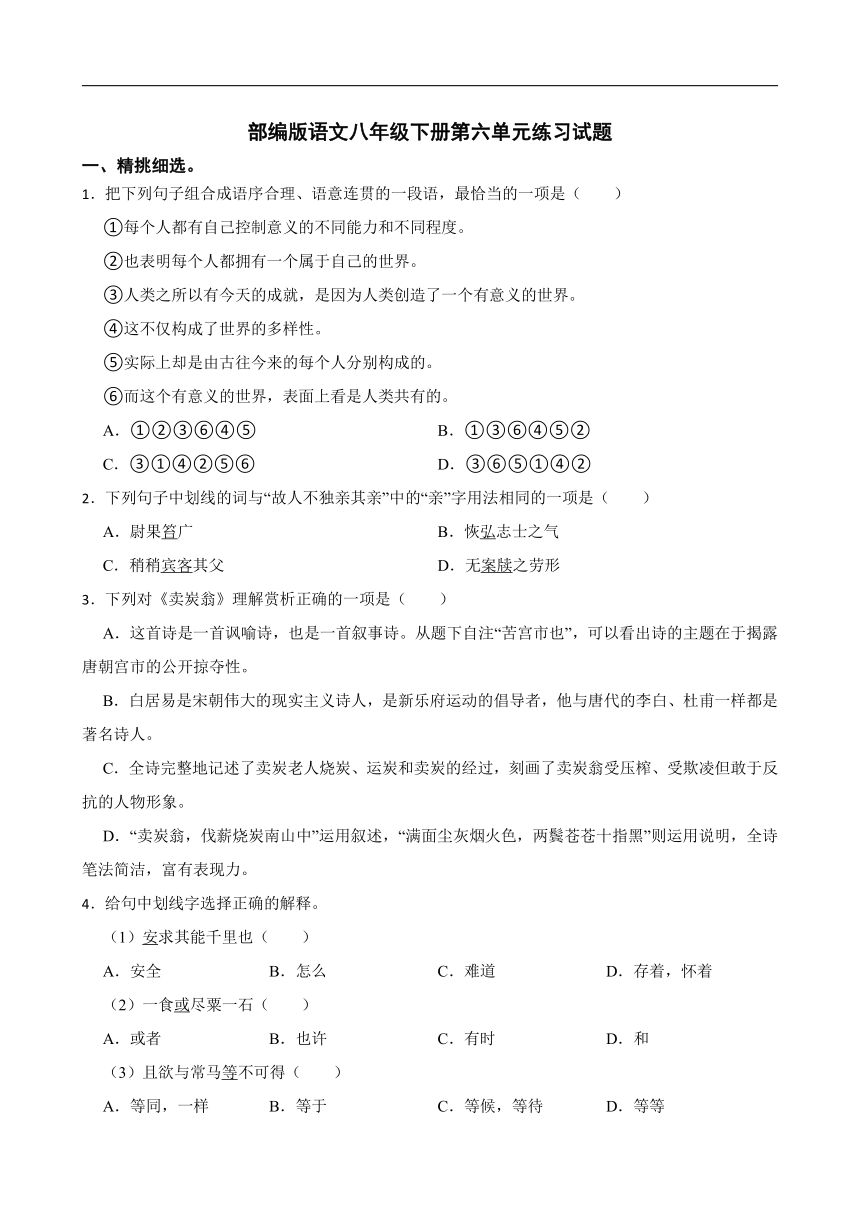 部编版语文八年级下册第六单元练习试题

一、精挑细选。

1．把下列句子组合成语序合理、语意连贯的一段语，最恰当的一项是（　　）

①每个人都有自己控制意义的不同能力和不同程度。

②也表明每个人都拥有一个属于自己的世界。

③人类之所以有今天的成就，是因为人类创造了一个有意义的世界。

④这不仅构成了世界的多样性。

⑤实际上却是由古往今来的每个人分别构成的。

⑥而这个有意义的世界，表面上看是人类共有的。

A．①②③⑥④⑤

B．①③⑥④⑤②

C．③①④②⑤⑥

D．③⑥⑤①④②

2．下列句子中划线的词与“故人不独亲其亲”中的“亲”字用法相同的一项是（　　）

A．尉果笞广

B．恢弘志士之气

C．稍稍宾客其父

D．无案牍之劳形

3．下列对《卖炭翁》理解赏析正确的一项是（　　）

A．这首诗是一首讽喻诗，也是一首叙事诗。从题下自注“苦宫市也”，可以看出诗的主题在于揭露唐朝宫市的公开掠夺性。

B．白居易是宋朝伟大的现实主义诗人，是新乐府运动的倡导者，他与唐代的李白、杜甫一样都是著名诗人。

C．全诗完整地记述了卖炭老人烧炭、运炭和卖炭的经过，刻画了卖炭翁受压榨、受欺凌但敢于反抗的人物形象。

D．“卖炭翁，伐薪烧炭南山中”运用叙述，“满面尘灰烟火色，两鬓苍苍十指黑”则运用说明，全诗笔法简洁，富有表现力。

4．给句中划线字选择正确的解释。

（1）安求其能千里也（　　）

A．安全　　B．怎么　　C．难道　　D．存着，怀着

（2）一食或尽粟一石（　　）

A．或者　　B．也许　　C．有时　　D．和

（3）且欲与常马等不可得（　　）

A．等同，一样　　B．等于　　C．等候，等待　　D．等等